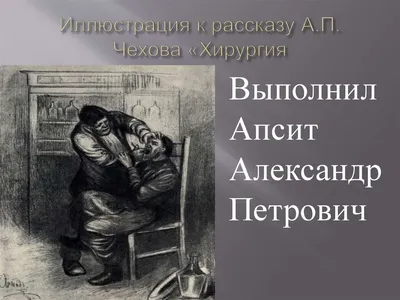 Иллюстрация к рассказу А.П. Чехова «Хирургия

Выполнил Апсит Александр Петрович